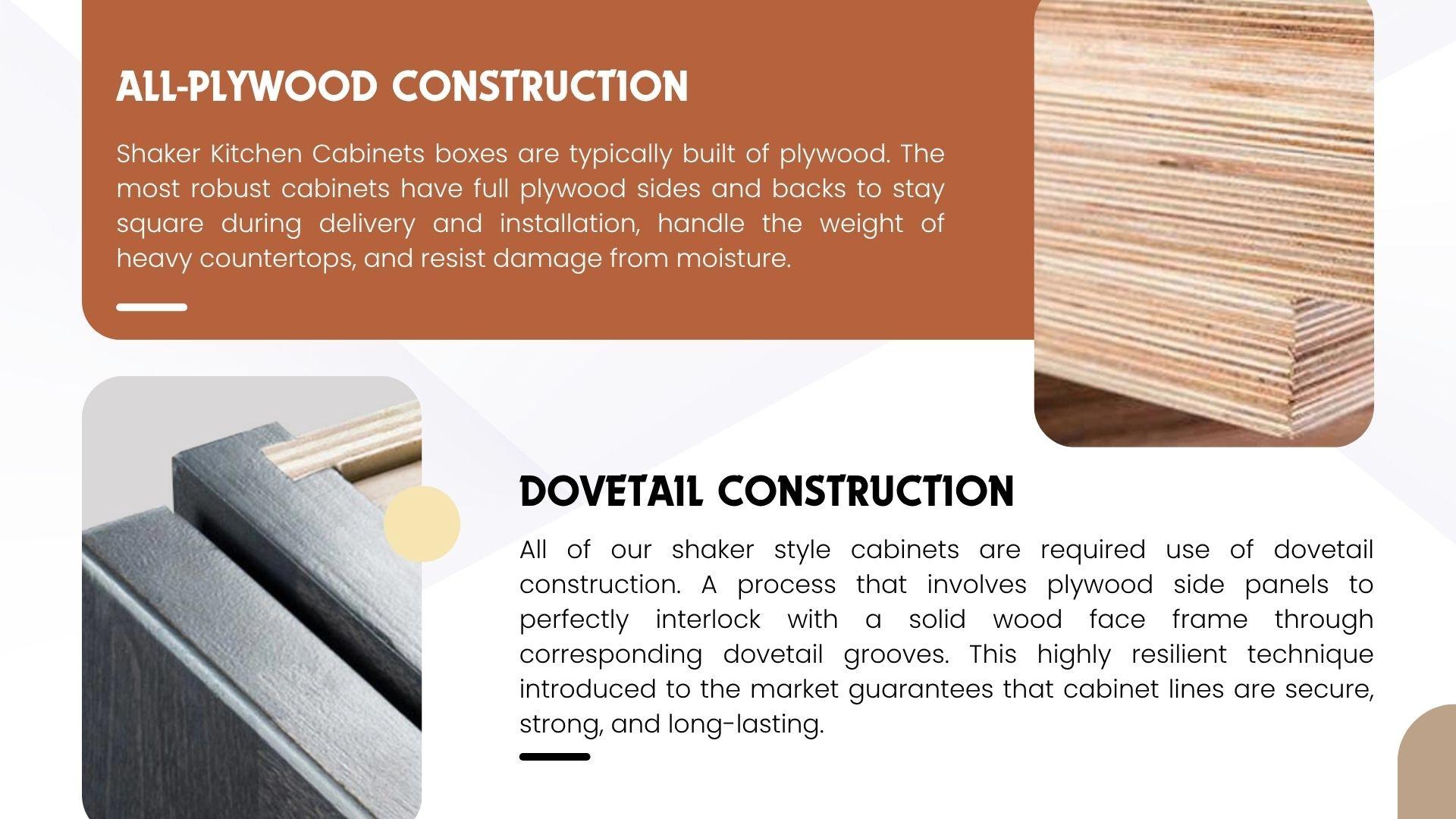 ALL-PLYWOOD CONSTRUCTION

Shaker Kitchen Cabinets boxes are typically built of plywood. The most robust cabinets have full plywood sides and backs to stay square during delivery and installation, handle the weight of heavy countertops, and resist damage from moisture.

DOVETAIL CONSTRUCTION

All of our shaker style cabinets are required use of dovetail construction. A process that involves plywood side panels to perfectly interlock with a solid wood face frame through corresponding dovetail grooves. This highly resilient technique introduced to the market guarantees that cabinet lines are secure, strong, and long-lasting.